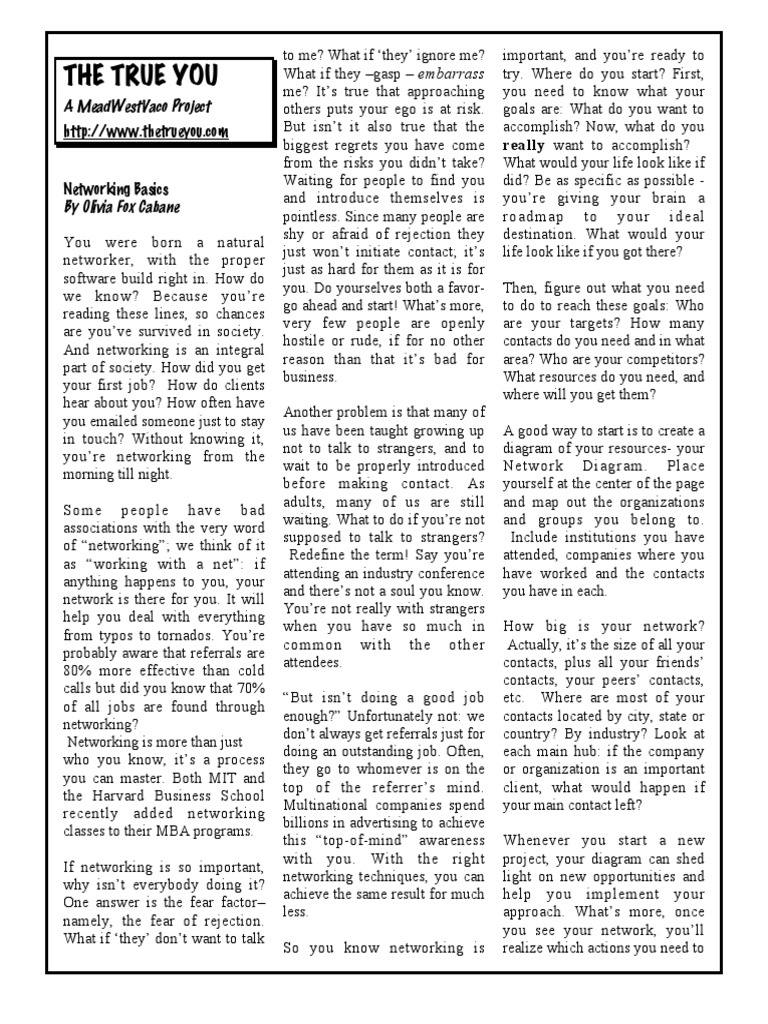 THE TRUE YOU
A MeadWestVaco Project
http://www.thetrueyou.com

Networking Basics
By Olivia Fox Cabane

You were born a natural networker, with the proper software build right in. How do we know? Because you're reading these lines, so chances are you've survived in society. And networking is an integral part of society. How did you get your first job? How do clients hear about you? How often have you emailed someone just to stay in touch? Without knowing it, you're networking from the morning till night.

Some people have bad associations with the very word of "networking"; we think of it as "working with a net": if anything happens to you, your network is there for you. It will help you deal with everything from typos to tornados. You're probably aware that referrals are 80% more effective than cold calls but did you know that 70% of all jobs are found through networking?
Networking is more than just who you know, it's a process you can master. Both MIT and the Harvard Business School recently added networking classes to their MBA programs.

If networking is so important, why isn't everybody doing it? One answer is the fear factor– namely, the fear of rejection. What if 'they' don't want to talk to me? What if 'they' ignore me? What if they –gasp – embarrass me? It's true that approaching others puts your ego is at risk. But isn't it also true that the biggest regrets you have come from the risks you didn't take? Waiting for people to find you and introduce themselves is pointless. Since many people are shy or afraid of rejection they just won't initiate contact; it's just as hard for them as it is for you. Do yourselves both a favor- go ahead and start! What's more, very few people are openly hostile or rude, if for no other reason than that it's bad for business.

Another problem is that many of us have been taught growing up not to talk to strangers, and to wait to be properly introduced before making contact. As adults, many of us are still waiting. What to do if you're not supposed to talk to strangers? Redefine the term! Say you're attending an industry conference and there's not a soul you know. You're not really with strangers when you have so much in common with the other attendees.

"But isn't doing a good job enough?" Unfortunately not: we don't always get referrals just for doing an outstanding job. Often, they go to whomever is on the top of the referrer's mind. Multinational companies spend billions in advertising to achieve this "top-of-mind" awareness with you. With the right networking techniques, you can achieve the same result for much less.

So you know networking is important, and you're ready to try. Where do you start? First, you need to know what your goals are: What do you want to accomplish? Now, what do you really want to accomplish? What would your life look like if did? Be as specific as possible - you're giving your brain a roadmap to your ideal destination. What would your life look like if you got there?

Then, figure out what you need to do to reach these goals: Who are your targets? How many contacts do you need and in what area? Who are your competitors? What resources do you need, and where will you get them?

A good way to start is to create a diagram of your resources- your Network Diagram. Place yourself at the center of the page and map out the organizations and groups you belong to. Include institutions you have attended, companies where you have worked and the contacts you have in each.

How big is your network? Actually, it's the size of all your contacts, plus all your friends' contacts, your peers' contacts, etc. Where are most of your contacts located by city, state or country? By industry? Look at each main hub: if the company or organization is an important client, what would happen if your main contact left?

Whenever you start a new project, your diagram can shed light on new opportunities and help you implement your approach. What's more, once you see your network, you'll realize which actions you need to